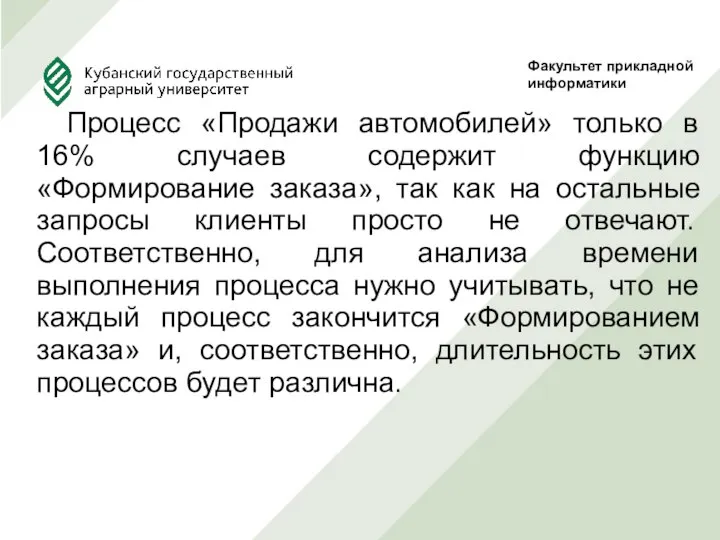 Кубанский государственный аграрный университет

Факультет прикладной информатики

Процесс «Продажи автомобилей» только в 16% случаев содержит функцию «Формирование заказа», так как на остальные запросы клиенты просто не отвечают. Соответственно, для анализа времени выполнения процесса нужно учитывать, что не каждый процесс закончится «Формированием заказа» и, соответственно, длительность этих процессов будет различна.